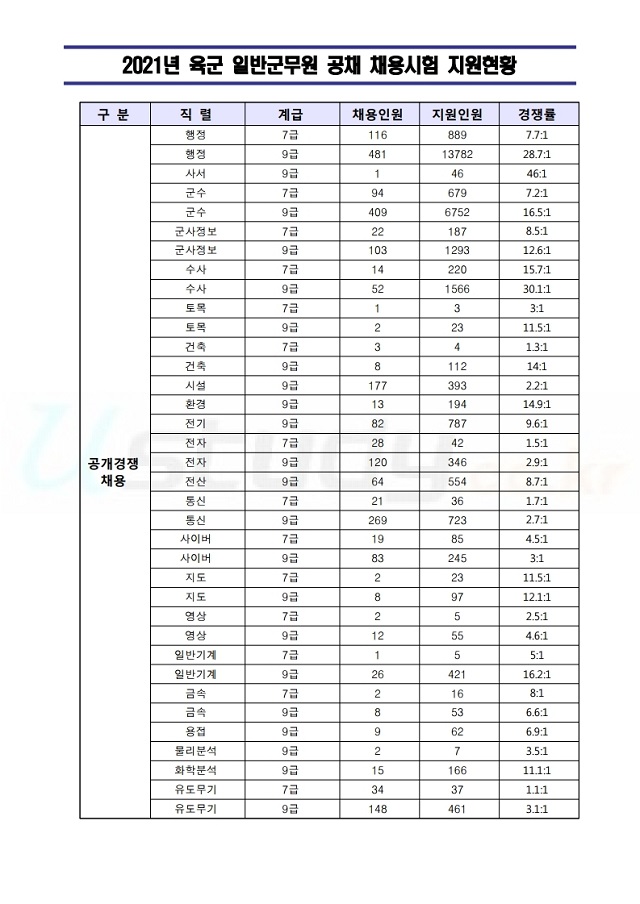 2021년 육군 일반군무원 공채 채용시험 지원현황

| 구 분 | 직 렬 | 계급 | 채용인원 | 지원인원 | 경쟁률 |
|---|---|---|---|---|---|
| 공개경쟁 채용 | 행정 | 7급 | 116 | 889 | 7.7:1 |
| | 행정 | 9급 | 481 | 13782 | 28.7:1 |
| | 사서 | 9급 | 1 | 46 | 46:1 |
| | 군수 | 7급 | 94 | 679 | 7.2:1 |
| | 군수 | 9급 | 409 | 6752 | 16.5:1 |
| | 군사정보 | 7급 | 22 | 187 | 8.5:1 |
| | 군사정보 | 9급 | 103 | 1293 | 12.6:1 |
| | 수사 | 7급 | 14 | 220 | 15.7:1 |
| | 수사 | 9급 | 52 | 1566 | 30.1:1 |
| | 토목 | 7급 | 1 | 3 | 3:1 |
| | 토목 | 9급 | 2 | 23 | 11.5:1 |
| | 건축 | 7급 | 3 | 4 | 1.3:1 |
| | 건축 | 9급 | 8 | 112 | 14:1 |
| | 시설 | 9급 | 177 | 393 | 2.2:1 |
| | 환경 | 9급 | 13 | 194 | 14.9:1 |
| | 전기 | 9급 | 82 | 787 | 9.6:1 |
| | 전자 | 7급 | 28 | 42 | 1.5:1 |
| | 전자 | 9급 | 120 | 346 | 2.9:1 |
| | 전산 | 9급 | 64 | 554 | 8.7:1 |
| | 통신 | 7급 | 21 | 36 | 1.7:1 |
| | 통신 | 9급 | 269 | 723 | 2.7:1 |
| | 사이버 | 7급 | 19 | 85 | 4.5:1 |
| | 사이버 | 9급 | 83 | 245 | 3:1 |
| | 지도 | 7급 | 2 | 23 | 11.5:1 |
| | 지도 | 9급 | 8 | 97 | 12.1:1 |
| | 영상 | 7급 | 2 | 5 | 2.5:1 |
| | 영상 | 9급 | 12 | 55 | 4.6:1 |
| | 일반기계 | 7급 | 1 | 5 | 5:1 |
| | 일반기계 | 9급 | 26 | 421 | 16.2:1 |
| | 금속 | 7급 | 2 | 16 | 8:1 |
| | 금속 | 9급 | 8 | 53 | 6.6:1 |
| | 용접 | 9급 | 9 | 62 | 6.9:1 |
| | 물리분석 | 9급 | 2 | 7 | 3.5:1 |
| | 화학분석 | 9급 | 15 | 166 | 11.1:1 |
| | 유도무기 | 7급 | 34 | 37 | 1.1:1 |
| | 유도무기 | 9급 | 148 | 461 | 3.1:1 |